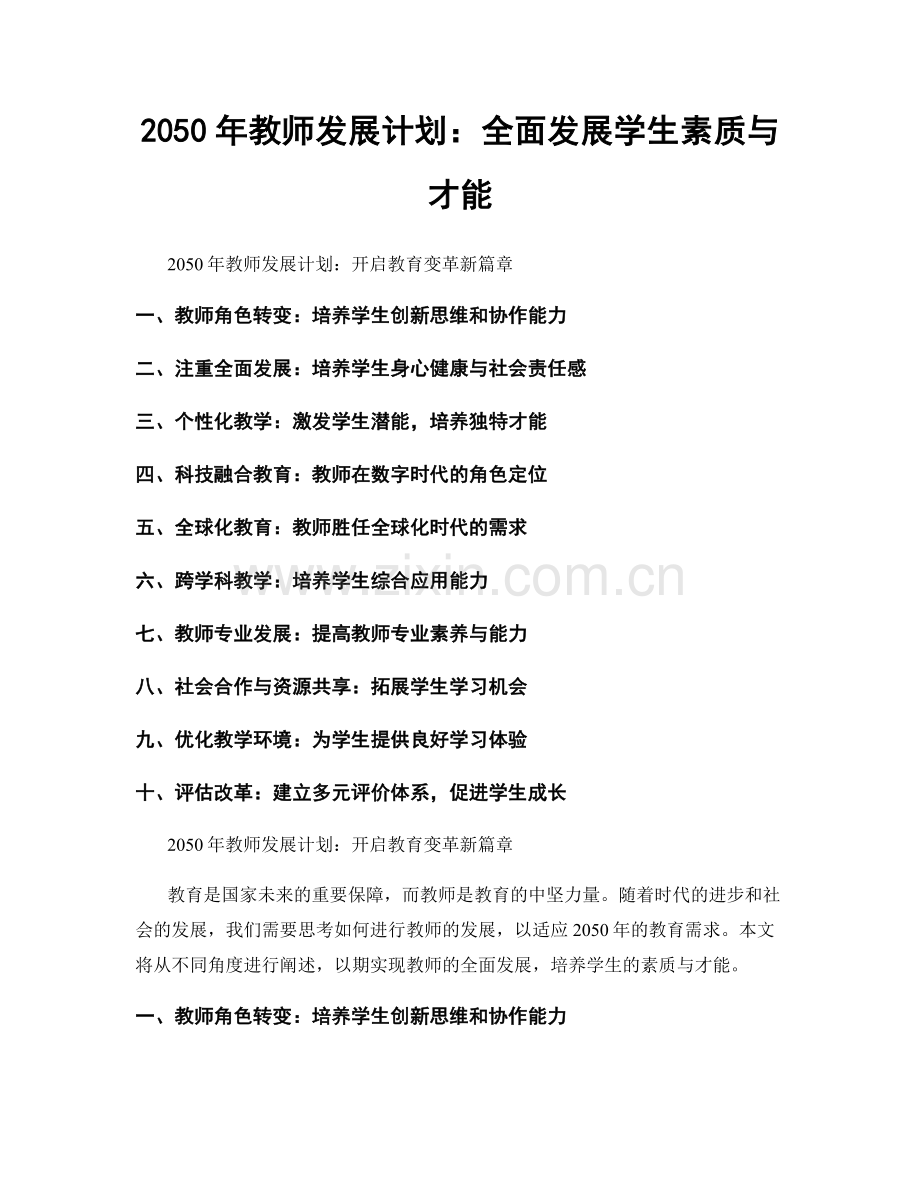 2050年教师发展计划：全面发展学生素质与才能

2050年教师发展计划：开启教育变革新篇章

一、教师角色转变：培养学生创新思维和协作能力

二、注重全面发展：培养学生身心健康与社会责任感

三、个性化教学：激发学生潜能，培养独特才能

四、科技融合教育：教师在数字时代的角色定位

五、全球化教育：教师胜任全球化时代的需求

六、跨学科教学：培养学生综合应用能力

七、教师专业发展：提高教师专业素养与能力

八、社会合作与资源共享：拓展学生学习机会

九、优化教学环境：为学生提供良好学习体验

十、评估改革：建立多元评价体系，促进学生成长

2050年教师发展计划：开启教育变革新篇章

教育是国家未来的重要保障，而教师是教育的中坚力量。随着时代的进步和社会的发展，我们需要思考如何进行教师的发展，以适应2050年的教育需求。本文将从不同角度进行阐述，以期实现教师的全面发展，培养学生的素质与才能。

一、教师角色转变：培养学生创新思维和协作能力

www.zixin.com.cn